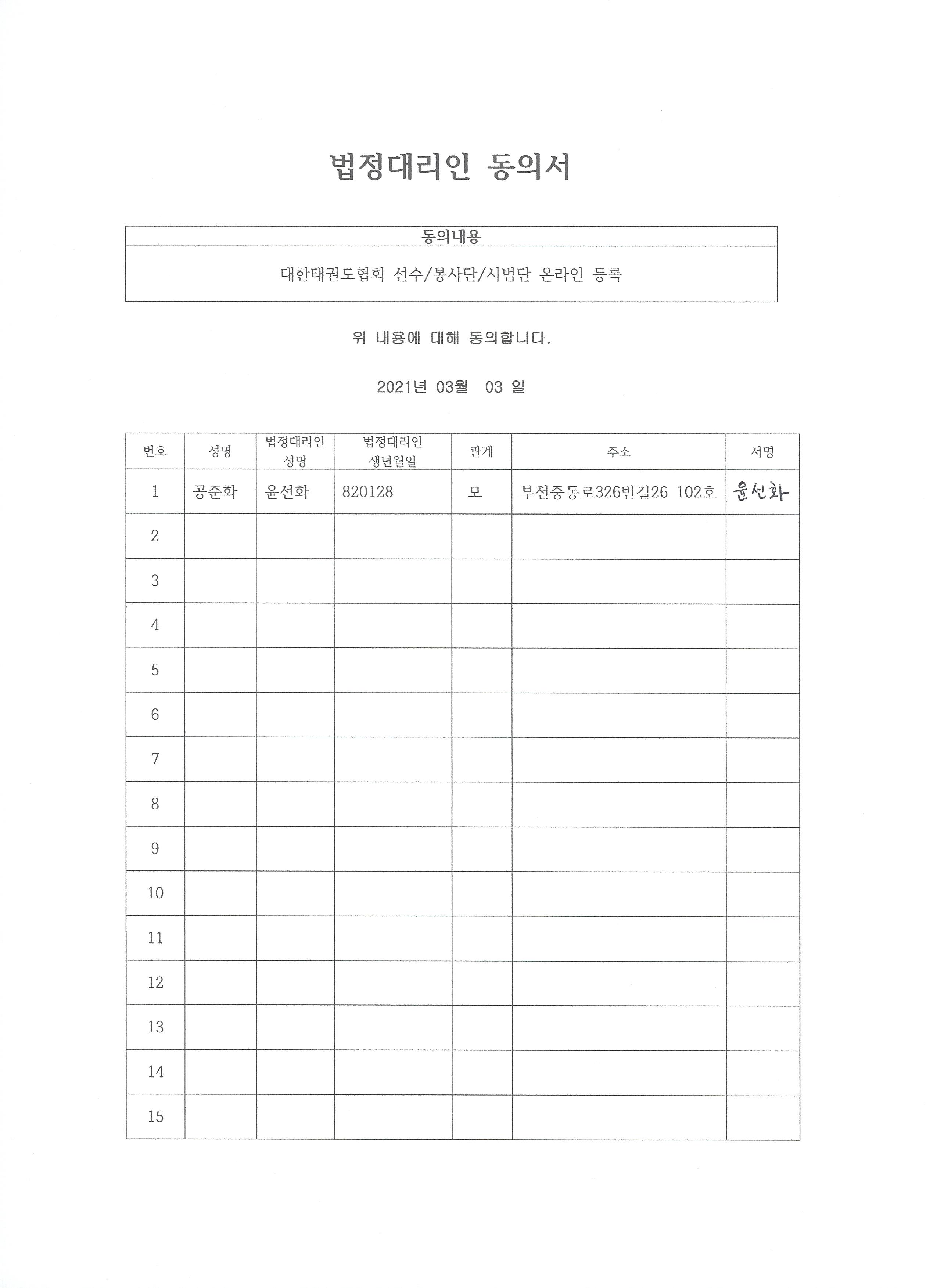 법정대리인 동의서

| 동의내용 |
|---|
| 대한태권도협회 선수/봉사단/시범단 온라인 등록 |

위 내용에 대해 동의합니다.

2021년 03월 03 일

| 번호 | 성명 | 법정대리인 성명 | 법정대리인 생년월일 | 관계 | 주소 | 서명 |
|---|---|---|---|---|---|---|
| 1 | 공준화 | 윤선화 | 820128 | 모 | 부천중동로326번길26 102호 | 윤선화 |
| 2 | | | | | | |
| 3 | | | | | | |
| 4 | | | | | | |
| 5 | | | | | | |
| 6 | | | | | | |
| 7 | | | | | | |
| 8 | | | | | | |
| 9 | | | | | | |
| 10 | | | | | | |
| 11 | | | | | | |
| 12 | | | | | | |
| 13 | | | | | | |
| 14 | | | | | | |
| 15 | | | | | | |